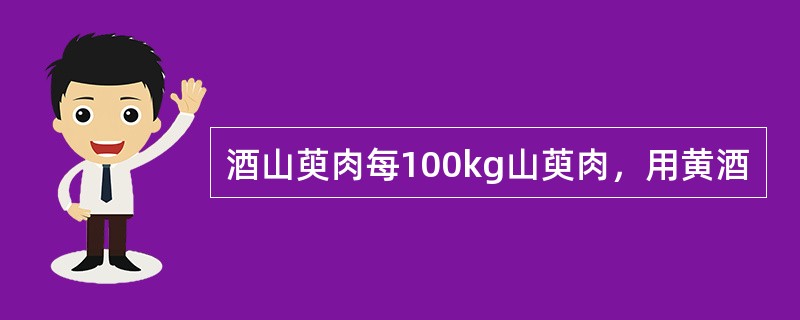 酒山萸肉每100kg山萸肉，用黄酒